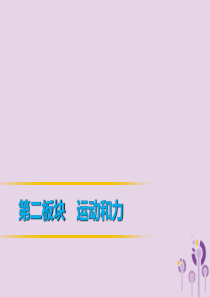 第二板块　运动和力